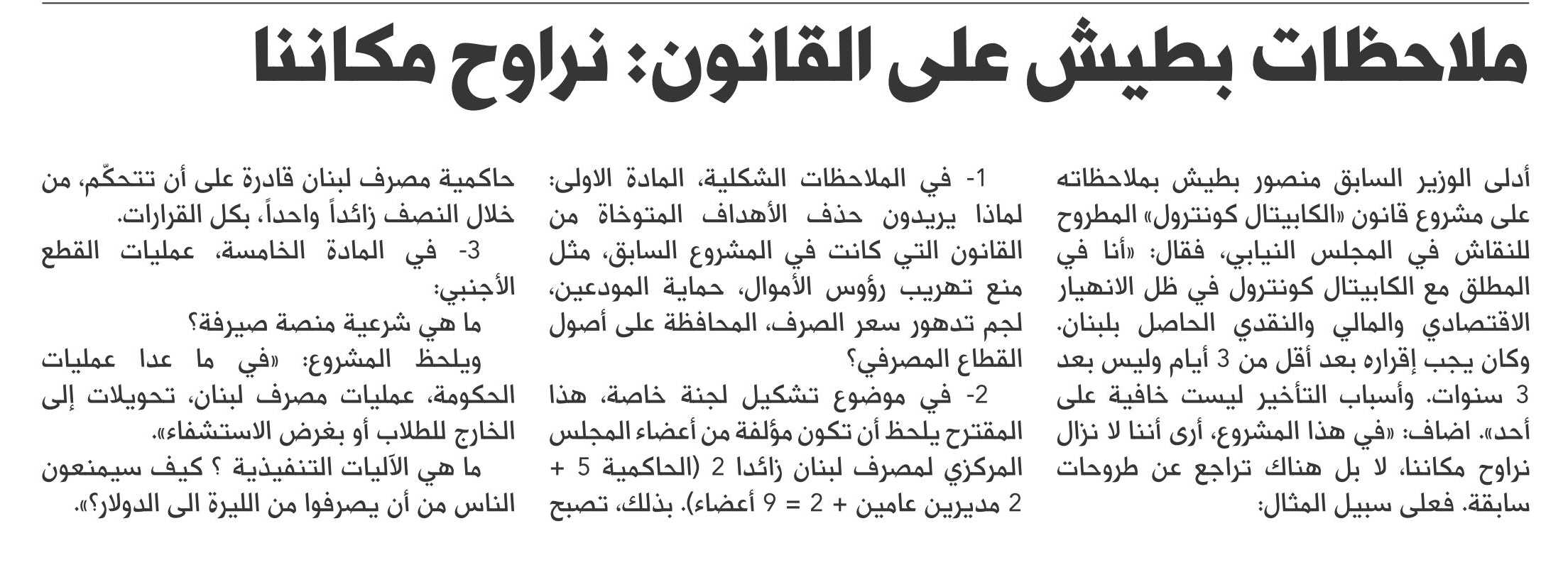 ملاحظات بطيش على القانون: نراوح مكاننا

أدلى الوزير السابق منصور بطيش بملاحظاته على مشروع قانون «الكابيتال كونترول» المطروح للنقاش في المجلس النيابي، فقال: «أنا في المطلق مع الكابيتال كونترول في ظل الانهيار الاقتصادي والمالي والنقدي الحاصل بلبنان. وكان يجب إقراره بعد أقل من 3 أيام وليس بعد 3 سنوات. وأسباب التأخير ليست خافية على أحد». اضاف: «في هذا المشروع، أرى أننا لا نزال نراوح مكاننا، لا بل هناك تراجع عن طروحات سابقة. فعلى سبيل المثال:

1- في الملاحظات الشكلية، المادة الاولى: لماذا يريدون حذف الأهداف المتوخاة من القانون التي كانت في المشروع السابق، مثل منع تهريب رؤوس الأموال، حماية المودعين، لجم تدهور سعر الصرف، المحافظة على أصول القطاع المصرفي؟

2- في موضوع تشكيل لجنة خاصة، هذا المقترح يلحظ أن تكون مؤلفة من أعضاء المجلس المركزي لمصرف لبنان زائدا 2 (الحاكمية 5 + 2 مديرين عامين + 2 = 9 أعضاء). بذلك، تصبح حاكمية مصرف لبنان قادرة على أن تتحكّم، من خلال النصف زائداً واحداً، بكل القرارات.

3- في المادة الخامسة، عمليات القطع الأجنبي:

ما هي شرعية منصة صيرفة؟

ويلحظ المشروع: «في ما عدا عمليات الحكومة، عمليات مصرف لبنان، تحويلات إلى الخارج للطلاب أو بغرض الاستشفاء».

ما هي الآليات التنفيذية ؟ كيف سيمنعون الناس من أن يصرفوا من الليرة الى الدولار؟».